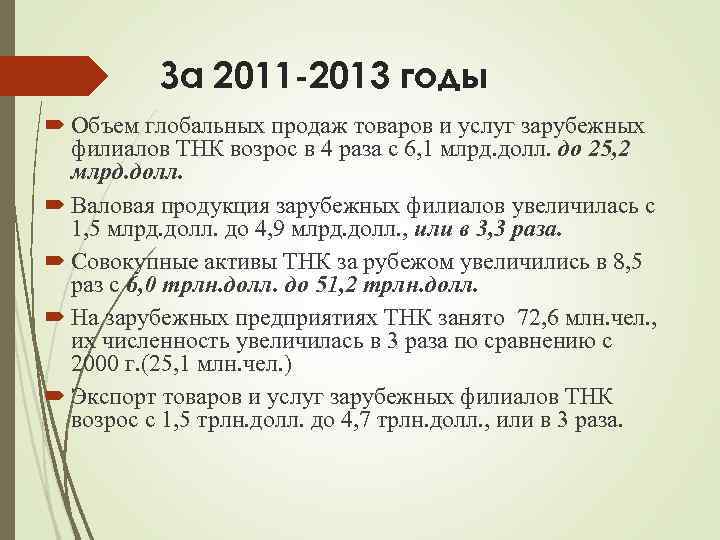 За 2011-2013 годы

Объем глобальных продаж товаров и услуг зарубежных филиалов ТНК возрос в 4 раза с 6,1 млрд.долл. до 25,2 млрд.долл.

Валовая продукция зарубежных филиалов увеличилась с 1,5 млрд.долл. до 4,9 млрд.долл., или в 3,3 раза.

Совокупные активы ТНК за рубежом увеличились в 8,5 раз с 6,0 трлн.долл. до 51,2 трлн.долл.

На зарубежных предприятиях ТНК занято 72,6 млн.чел., их численность увеличилась в 3 раза по сравнению с 2000 г.(25,1 млн.чел.)

Экспорт товаров и услуг зарубежных филиалов ТНК возрос с 1,5 трлн.долл. до 4,7 трлн.долл., или в 3 раза.